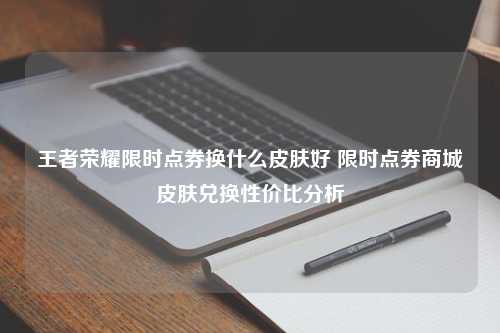 王者荣耀限时点券换什么皮肤好 限时点券商城皮肤兑换性价比分析